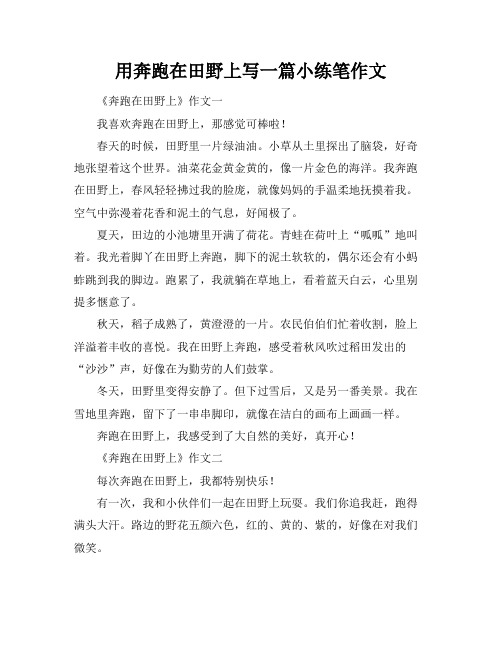 用奔跑在田野上写一篇小练笔作文

《奔跑在田野上》作文一

我喜欢奔跑在田野上，那感觉可棒啦！

春天的时候，田野里一片绿油油。小草从土里探出了脑袋，好奇地张望着这个世界。油菜花金黄金黄的，像一片金色的海洋。我奔跑在田野上，春风轻轻拂过我的脸庞，就像妈妈的手温柔地抚摸着我。空气中弥漫着花香和泥土的气息，好闻极了。

夏天，田边的小池塘里开满了荷花。青蛙在荷叶上“呱呱”地叫着。我光着脚丫在田野上奔跑，脚下的泥土软软的，偶尔还会有小蚂蚱跳到我的脚边。跑累了，我就躺在草地上，看着蓝天白云，心里别提多惬意了。

秋天，稻子成熟了，黄澄澄的一片。农民伯伯们忙着收割，脸上洋溢着丰收的喜悦。我在田野上奔跑，感受着秋风吹过稻田发出的“沙沙”声，好像在为勤劳的人们鼓掌。

冬天，田野里变得安静了。但下过雪后，又是另一番美景。我在雪地里奔跑，留下了一串串脚印，就像在洁白的画布上画画一样。

奔跑在田野上，我感受到了大自然的美好，真开心！

《奔跑在田野上》作文二

每次奔跑在田野上，我都特别快乐！

有一次，我和小伙伴们一起在田野上玩耍。我们你追我赶，跑得满头大汗。路边的野花五颜六色，红的、黄的、紫的，好像在对我们微笑。